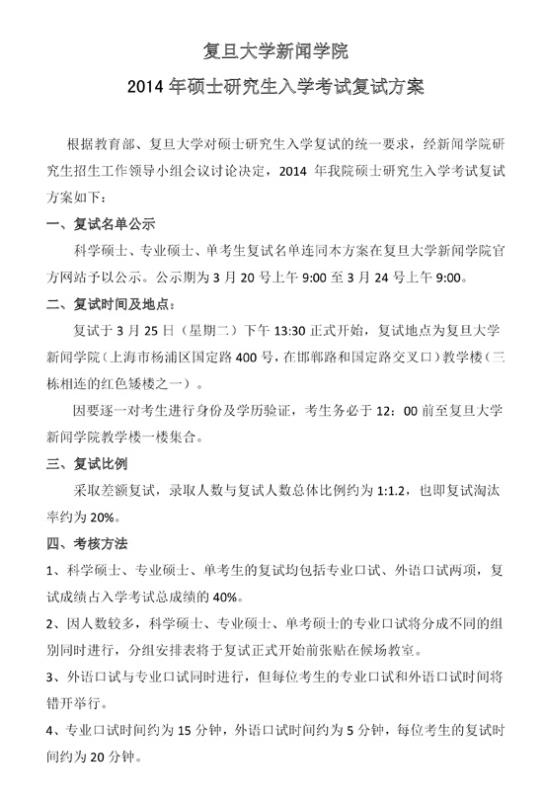 复旦大学新闻学院

2014 年硕士研究生入学考试复试方案

根据教育部、复旦大学对硕士研究生入学复试的统一要求，经新闻学院研究生招生工作领导小组会议讨论决定，2014 年我院硕士研究生入学考试复试方案如下：

一、复试名单公示

科学硕士、专业硕士、单考生复试名单连同本方案在复旦大学新闻学院官方网站予以公示。公示期为 3 月 20 号上午 9:00 至 3 月 24 号上午 9:00。

二、复试时间及地点：

复试于 3 月 25 日（星期二）下午 13:30 正式开始，复试地点为复旦大学新闻学院（上海市杨浦区国定路 400 号，在邯郸路和国定路交叉口）教学楼（三栋相连的红色矮楼之一）。

因要逐一对考生进行身份及学历验证，考生务必于 12：00 前至复旦大学新闻学院教学楼一楼集合。

三、复试比例

采取差额复试，录取人数与复试人数总体比例约为 1:1.2，也即复试淘汰率约为 20%。

四、考核方法

1、科学硕士、专业硕士、单考生的复试均包括专业口试、外语口试两项，复试成绩占入学考试总成绩的 40%。

2、因人数较多，科学硕士、专业硕士、单考硕士的专业口试将分成不同的组别同时进行，分组安排表将于复试正式开始前张贴在候场教室。

3、外语口试与专业口试同时进行，但每位考生的专业口试和外语口试时间将错开举行。

4、专业口试时间约为 15 分钟，外语口试时间约为 5 分钟，每位考生的复试时间约为 20 分钟。